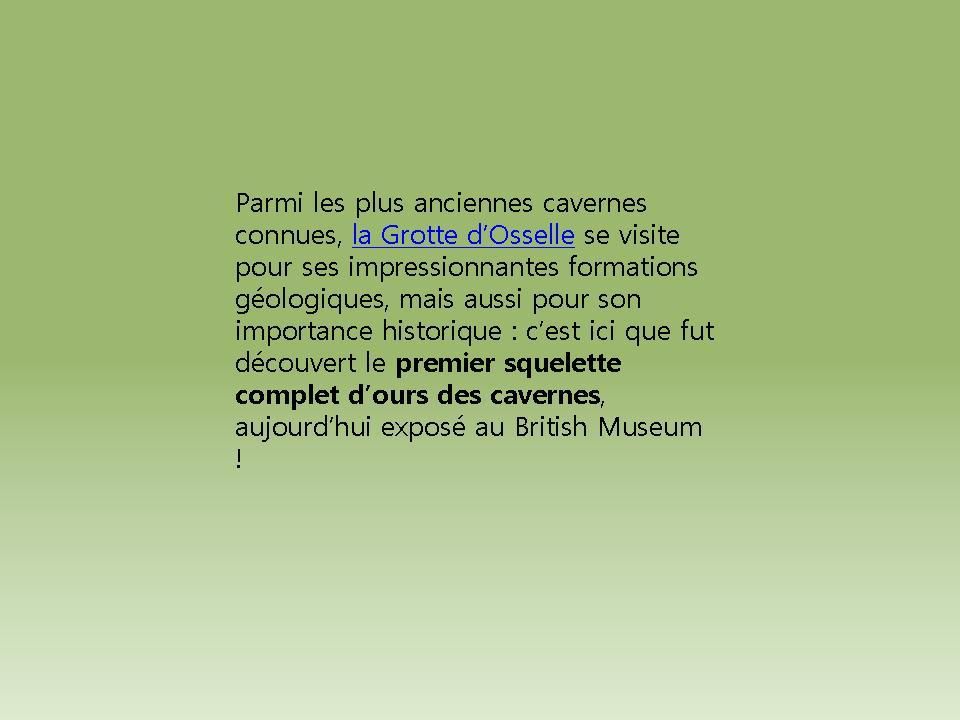 Parmi les plus anciennes cavernes connues, la Grotte d'Osselle se visite pour ses impressionnantes formations géologiques, mais aussi pour son importance historique : c'est ici que fut découvert le premier squelette complet d'ours des cavernes, aujourd'hui exposé au British Museum !